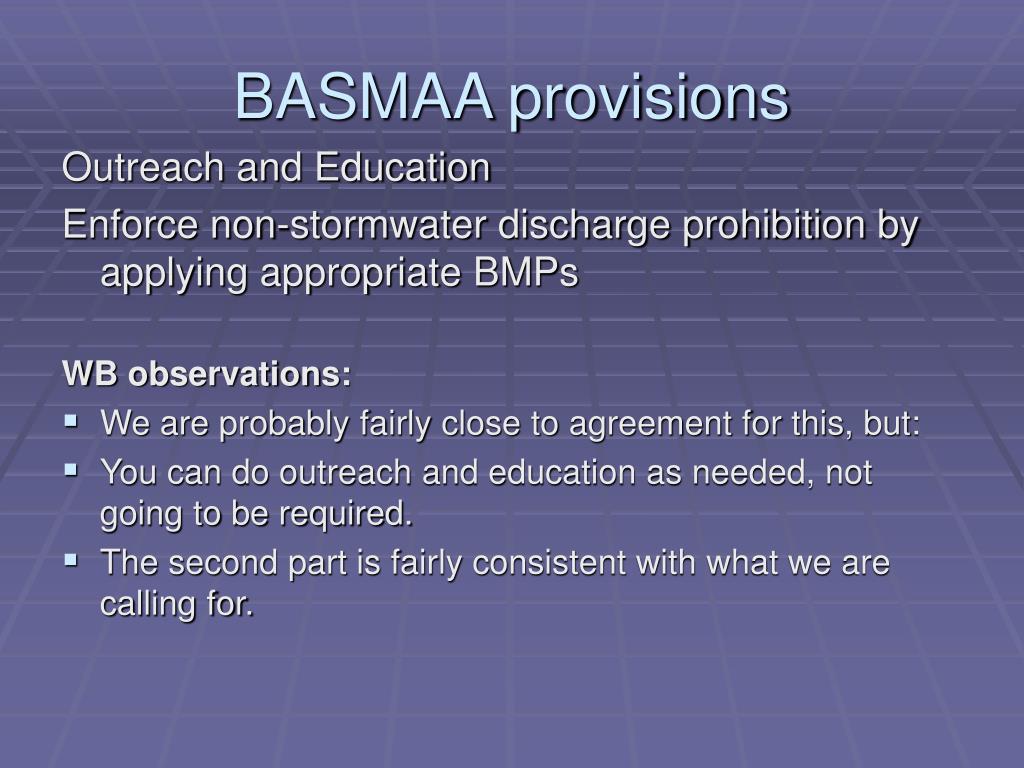 BASMAA provisions

Outreach and Education

Enforce non-stormwater discharge prohibition by applying appropriate BMPs

WB observations:

- We are probably fairly close to agreement for this, but:
- You can do outreach and education as needed, not going to be required.
- The second part is fairly consistent with what we are calling for.